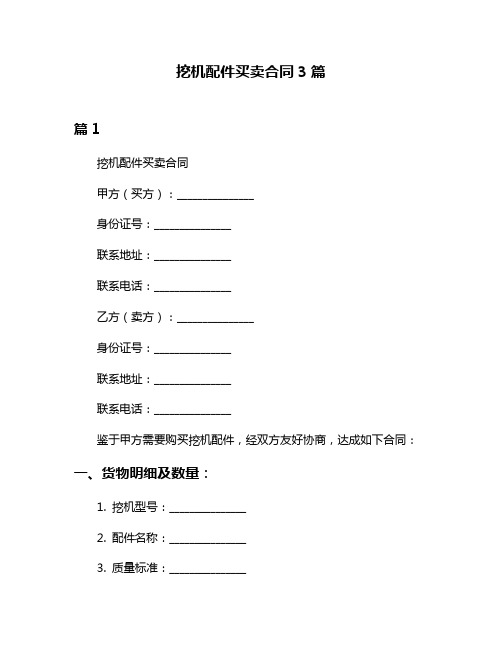 挖机配件买卖合同 3 篇

篇 1

挖机配件买卖合同

甲方（买方）：______________

身份证号：______________

联系地址：______________

联系电话：______________

乙方（卖方）：______________

身份证号：______________

联系地址：______________

联系电话：______________

鉴于甲方需要购买挖机配件，经双方友好协商，达成如下合同：

一、货物明细及数量：

1. 挖机型号：______________

2. 配件名称：______________

3. 质量标准：______________